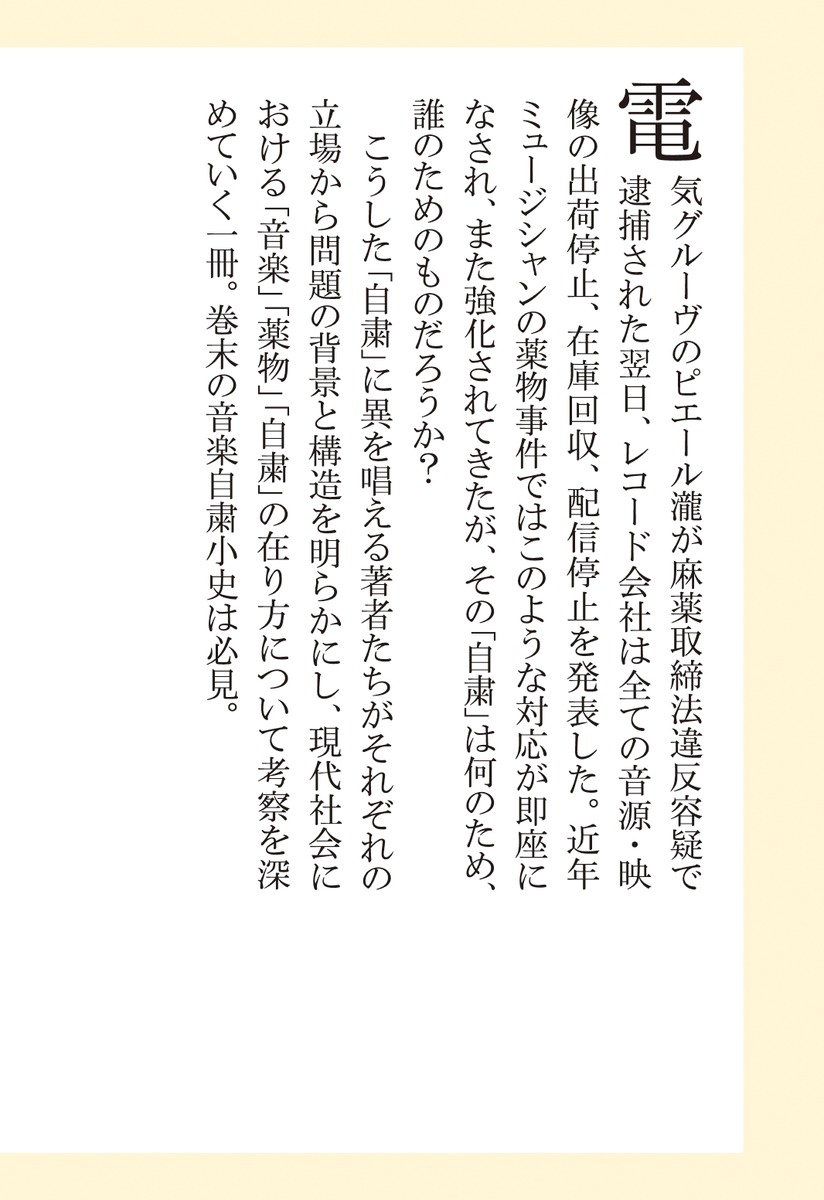 電気グルーヴのピエール瀧が麻薬取締法違反容疑で逮捕された翌日、レコード会社は全ての音源・映像の出荷停止、在庫回収、配信停止を発表した。近年ミュージシャンの薬物事件ではこのような対応が即座になされ、また強化されてきたが、その「自粛」は何のため、誰のためのものだろうか？

こうした「自粛」に異を唱える著者たちがそれぞれの立場から問題の背景と構造を明らかにし、現代社会における「音楽」「薬物」「自粛」の在り方について考察を深めていく一冊。巻末の音楽自粛小史は必見。